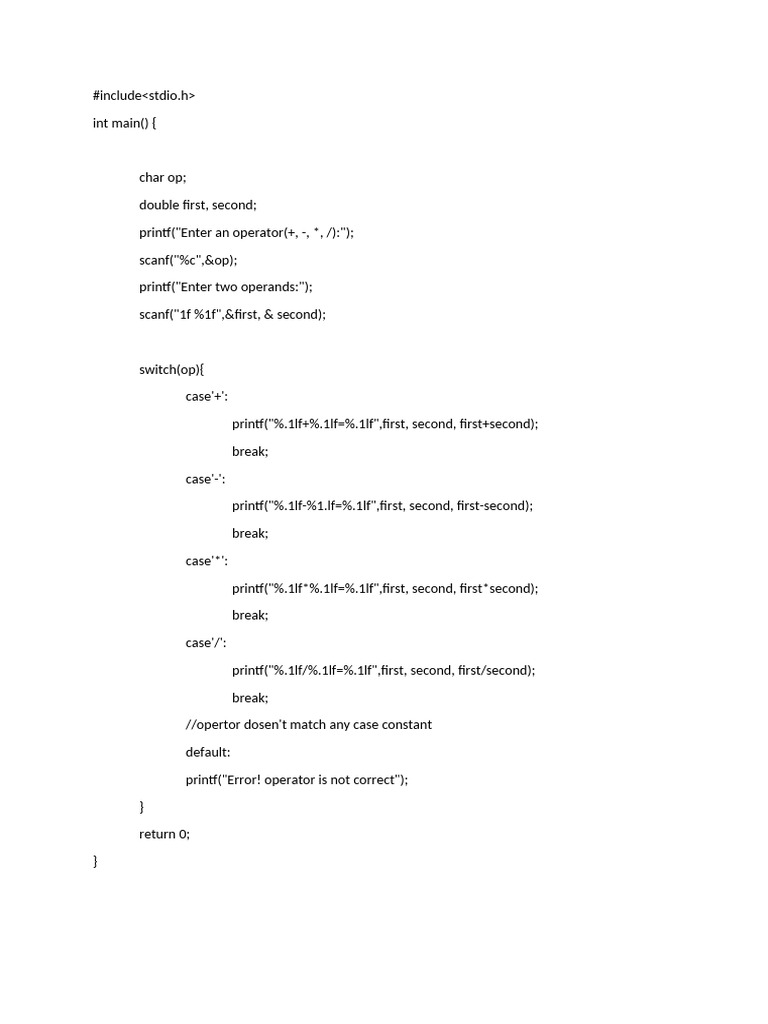 #include<stdio.h>
int main() {

char op;
double first, second;
printf("Enter an operator(+, -, *, /):");
scanf("%c",&op);
printf("Enter two operands:");
scanf("1f %1f",&first, & second);

switch(op){
case'+':
printf("%.1lf+%.1lf=%.1lf",first, second, first+second);
break;
case'-':
printf("%.1lf-%1.lf=%.1lf",first, second, first-second);
break;
case'*':
printf("%.1lf*%.1lf=%.1lf",first, second, first*second);
break;
case'/':
printf("%.1lf/%.1lf=%.1lf",first, second, first/second);
break;
//opertor dosen't match any case constant
default:
printf("Error! operator is not correct");
}
return 0;
}